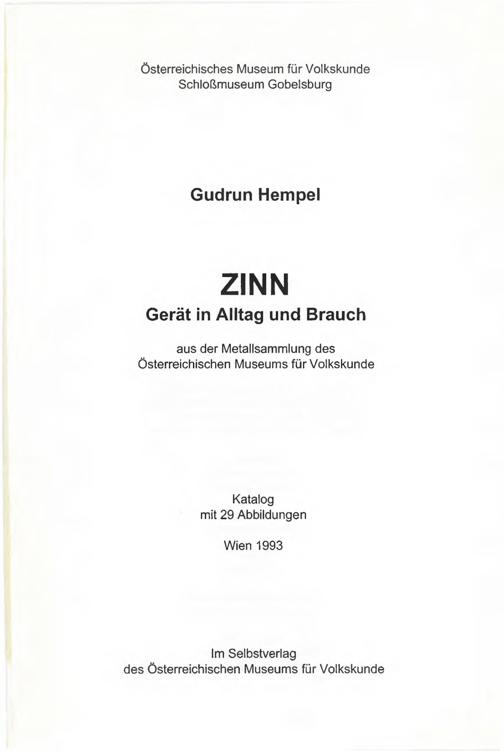 Österreichisches Museum für Volkskunde
Schloßmuseum Gobelsburg

Gudrun Hempel

ZINN
Gerät in Alltag und Brauch

aus der Metallsammlung des
Österreichischen Museums für Volkskunde

Katalog
mit 29 Abbildungen

Wien 1993

Im Selbstverlag
des Österreichischen Museums für Volkskunde